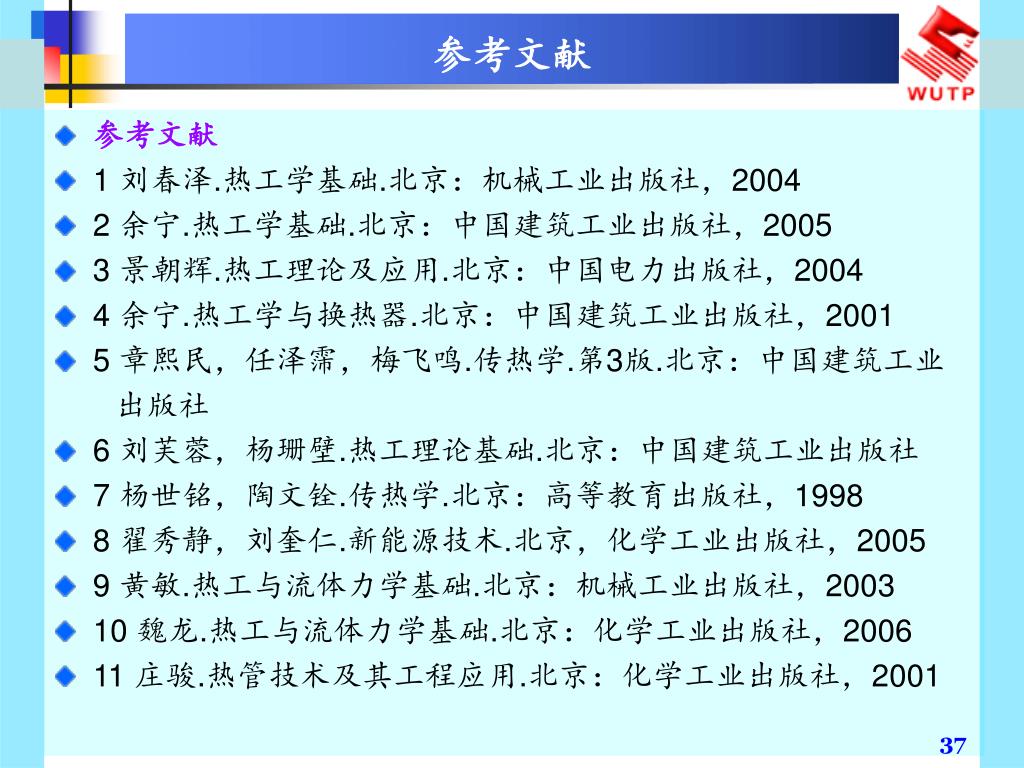 参考文献

WUTP

参考文献

1 刘春泽.热工学基础.北京：机械工业出版社，2004

2 余宁.热工学基础.北京：中国建筑工业出版社，2005

3 景朝辉.热工理论及应用.北京：中国电力出版社，2004

4 余宁.热工学与换热器.北京：中国建筑工业出版社，2001

5 章熙民，任泽霈，梅飞鸣.传热学.第3版.北京：中国建筑工业出版社

6 刘芙蓉，杨珊壁.热工理论基础.北京：中国建筑工业出版社

7 杨世铭，陶文铨.传热学.北京：高等教育出版社，1998

8 翟秀静，刘奎仁.新能源技术.北京，化学工业出版社，2005

9 黄敏.热工与流体力学基础.北京：机械工业出版社，2003

10 魏龙.热工与流体力学基础.北京：化学工业出版社，2006

11 庄骏.热管技术及其工程应用.北京：化学工业出版社，2001

37